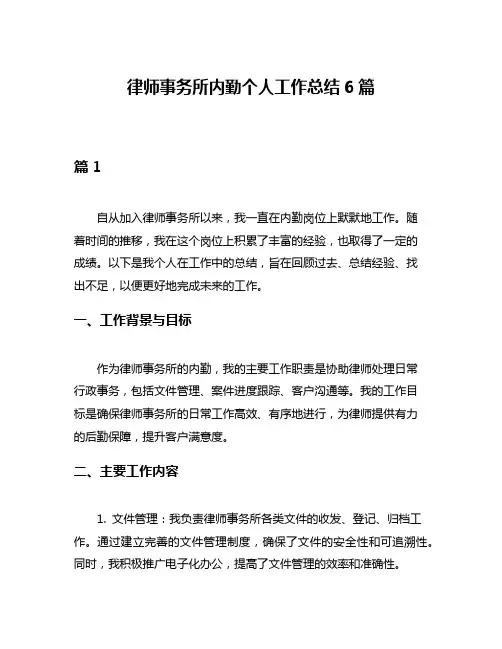 律师事务所内勤个人工作总结 6 篇

篇 1

自从加入律师事务所以来，我一直在内勤岗位上默默地工作。随着时间的推移，我在这个岗位上积累了丰富的经验，也取得了一定的成绩。以下是我个人在工作中的总结，旨在回顾过去、总结经验、找出不足，以便更好地完成未来的工作。

一、工作背景与目标

作为律师事务所的内勤，我的主要工作职责是协助律师处理日常行政事务，包括文件管理、案件进度跟踪、客户沟通等。我的工作目标是确保律师事务所的日常工作高效、有序地进行，为律师提供有力的后勤保障，提升客户满意度。

二、主要工作内容

1. 文件管理：我负责律师事务所各类文件的收发、登记、归档工作。通过建立完善的文件管理制度，确保了文件的安全性和可追溯性。同时，我积极推广电子化办公，提高了文件管理的效率和准确性。